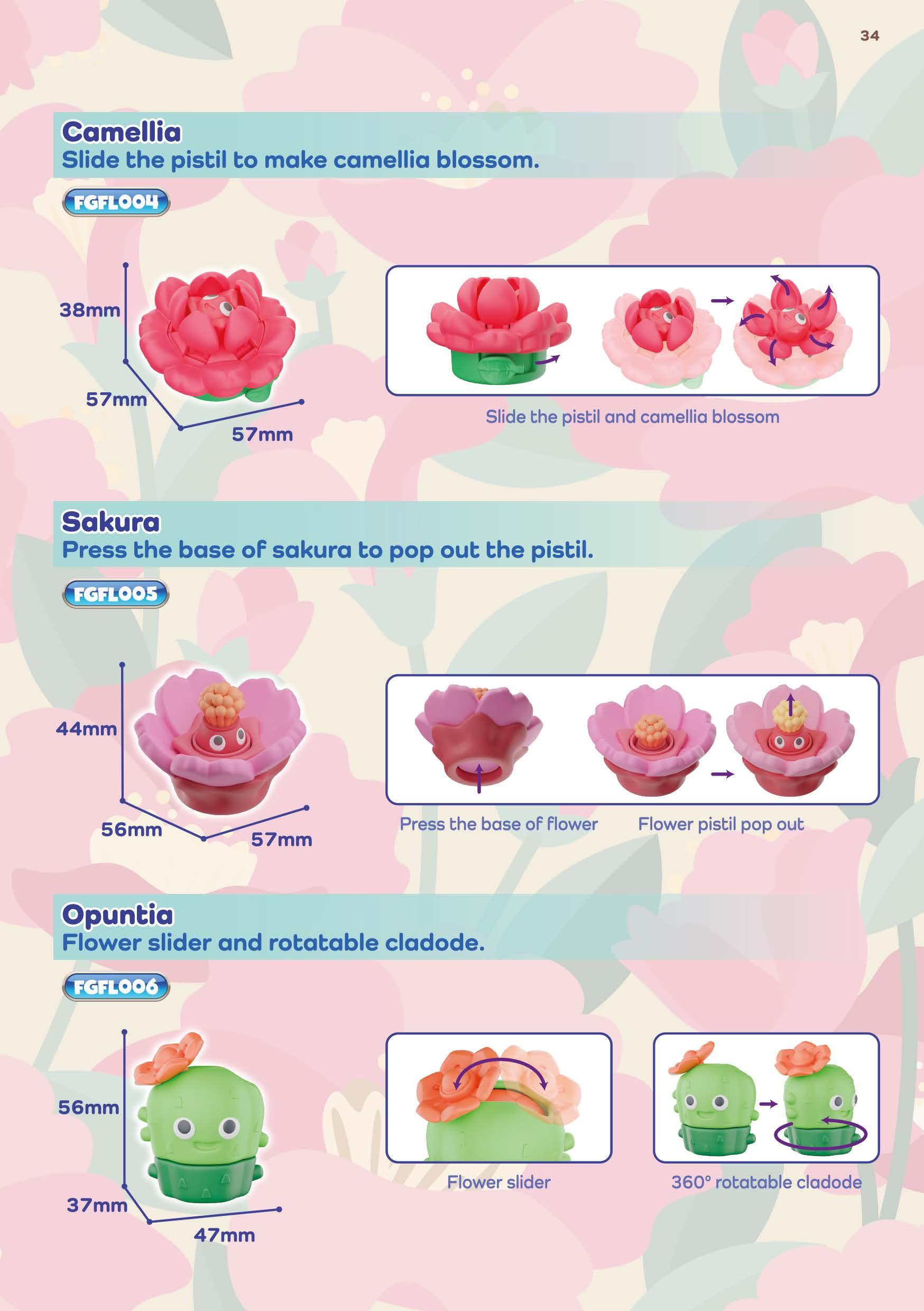 34

Camellia
Slide the pistil to make camellia blossom.

FGFL004

38mm
57mm
57mm

Slide the pistil and camellia blossom

Sakura
Press the base of sakura to pop out the pistil.

FGFL005

44mm
56mm
57mm

Press the base of flower
Flower pistil pop out

Opuntia
Flower slider and rotatable cladode.

FGFL006

56mm
37mm
47mm

Flower slider
360° rotatable cladode